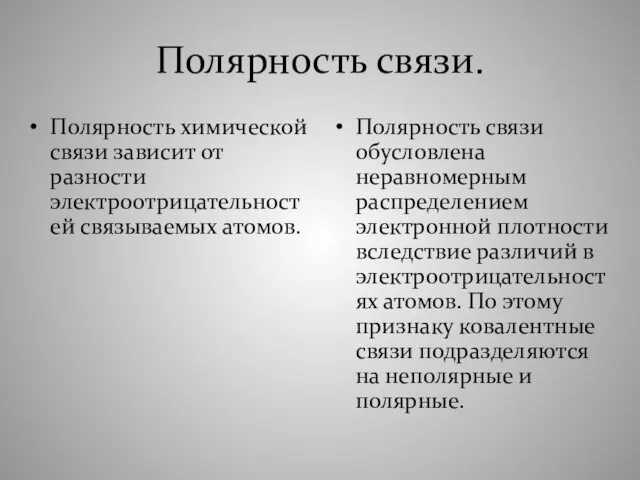 Полярность связи.

• Полярность химической связи зависит от разности электроотрицательностей связываемых атомов.

• Полярность связи обусловлена неравномерным распределением электронной плотности вследствие различий в электроотрицательностях атомов. По этому признаку ковалентные связи подразделяются на неполярные и полярные.